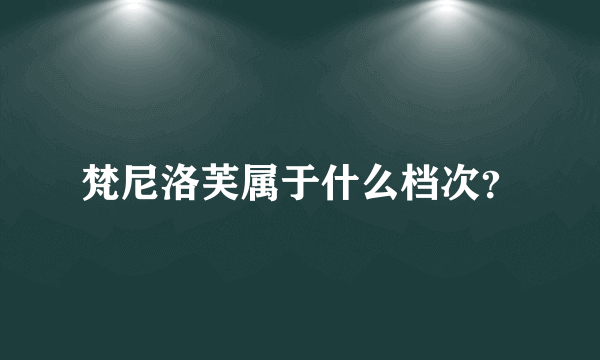 梵尼洛芙属于什么档次?